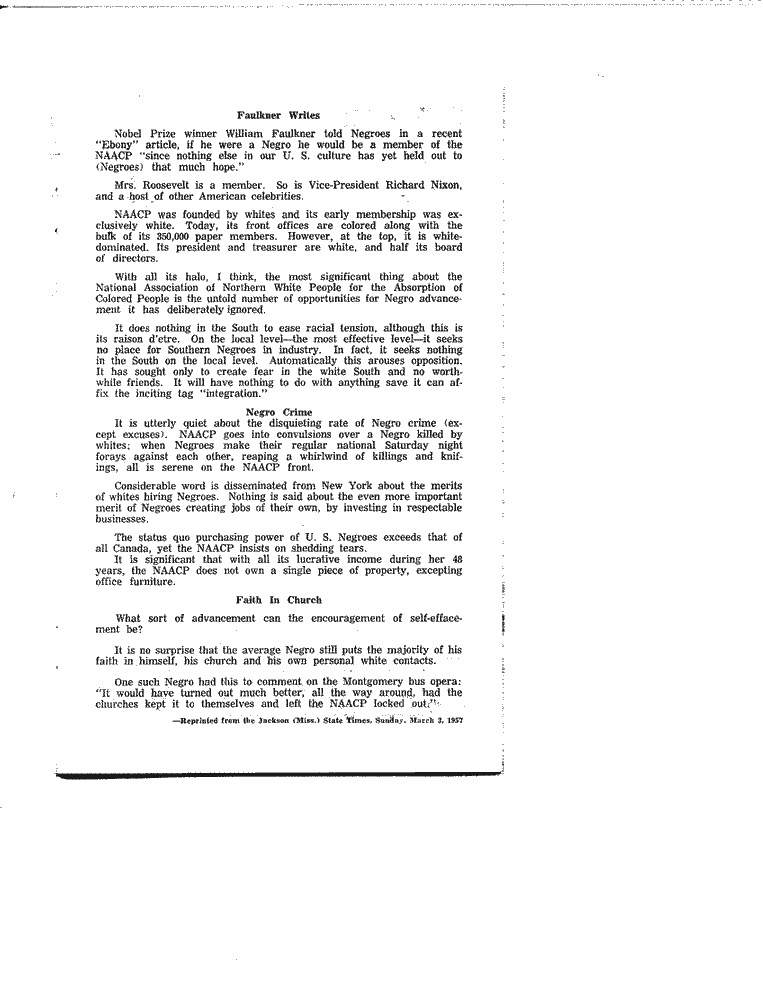 Faulkner Writes

Nobel Prize winner William Faulkner told Negroes in a recent "Ebony" article, if he were a Negro he would be a member of the NAACP "since nothing else in our U. S. culture has yet held out to (Negroes) that much hope."

Mrs. Roosevelt is a member. So is Vice-President Richard Nixon, and a host of other American celebrities.

NAACP was founded by whites and its early membership was exclusively white. Today, its front offices are colored along with the bulk of its 350,000 paper members. However, at the top, it is white-dominated. Its president and treasurer are white, and half its board of directors.

With all its halo, I think, the most significant thing about the National Association of Northern White People for the Absorption of Colored People is the untold number of opportunities for Negro advancement it has deliberately ignored.

It does nothing in the South to ease racial tension, although this is its raison d'etre. On the local level—the most effective level—it seeks no place for Southern Negroes in industry. In fact, it seeks nothing in the South on the local level. Automatically this arouses opposition. It has sought only to create fear in the white South and no worthwhile friends. It will have nothing to do with anything save it can affix the inciting tag "integration."

Negro Crime

It is utterly quiet about the disquieting rate of Negro crime (except excuses). NAACP goes into convulsions over a Negro killed by whites; when Negroes make their regular national Saturday night forays against each other, reaping a whirlwind of killings and knifings, all is serene on the NAACP front.

Considerable word is disseminated from New York about the merits of whites hiring Negroes. Nothing is said about the even more important merit of Negroes creating jobs of their own, by investing in respectable businesses.

The status quo purchasing power of U. S. Negroes exceeds that of all Canada, yet the NAACP insists on shedding tears.

It is significant that with all its lucrative income during her 48 years, the NAACP does not own a single piece of property, excepting office furniture.

Faith In Church

What sort of advancement can the encouragement of self-effacement be?

It is no surprise that the average Negro still puts the majority of his faith in himself, his church and his own personal white contacts.

One such Negro had this to comment on the Montgomery bus opera: "It would have turned out much better, all the way around, had the churches kept it to themselves and left the NAACP locked out."

—Reprinted from the Jackson (Miss.) State Times, Sunday, March 3, 1957